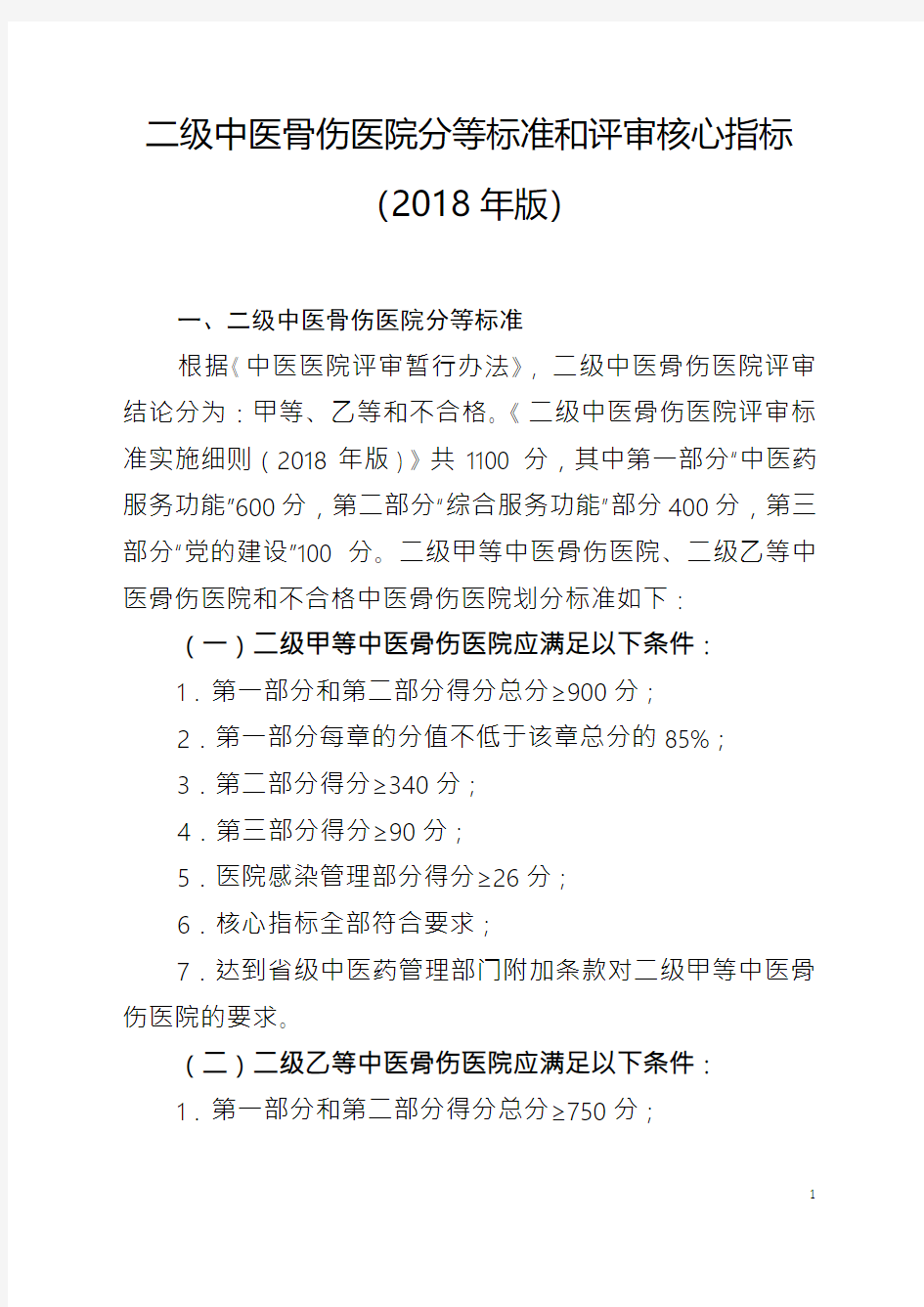 二级中医骨伤医院分等标准和评审核心指标

(2018 年版)

一、二级中医骨伤医院分等标准

根据《中医医院评审暂行办法》，二级中医骨伤医院评审结论分为：甲等、乙等和不合格。《二级中医骨伤医院评审标准实施细则（2018 年版）》共 1100 分，其中第一部分“中医药服务功能”600 分，第二部分“综合服务功能”部分 400 分，第三部分“党的建设”100 分。二级甲等中医骨伤医院、二级乙等中医骨伤医院和不合格中医骨伤医院划分标准如下：

（一）二级甲等中医骨伤医院应满足以下条件：

1．第一部分和第二部分得分总分≥900 分；

2．第一部分每章的分值不低于该章总分的 85%；

3．第二部分得分≥340 分；

4．第三部分得分≥90 分；

5．医院感染管理部分得分≥26 分；

6．核心指标全部符合要求；

7．达到省级中医药管理部门附加条款对二级甲等中医骨伤医院的要求。

（二）二级乙等中医骨伤医院应满足以下条件：

1．第一部分和第二部分得分总分≥750 分；

1